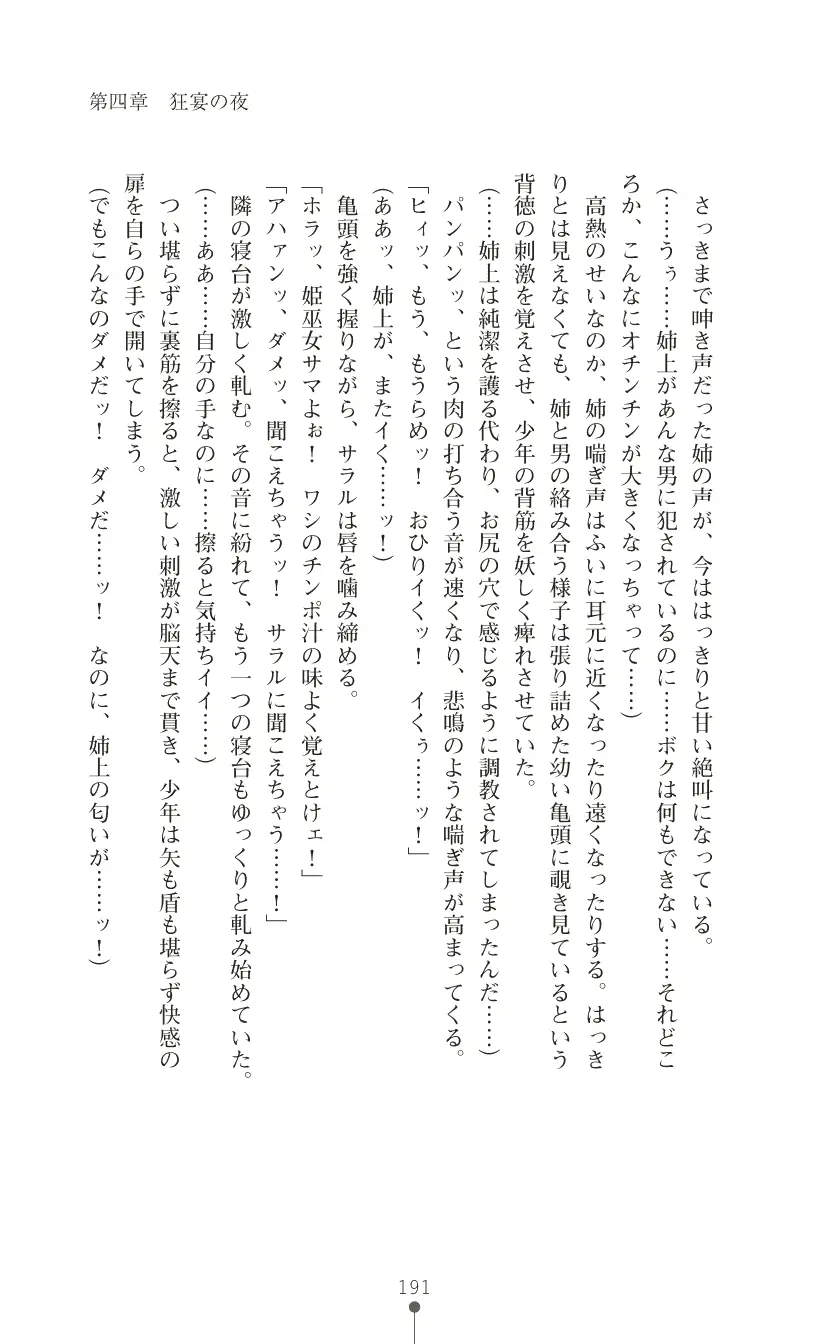 第四章　狂宴の夜

さっきまで呻き声だった姉の声が、今ははっきりと甘い絶叫になっている。

（……うぅ……姉上があんな男に犯されているのに……ボクは何もできない……それどころか、こんなにオチンチンが大きくなっちゃって……）

高熱のせいなのか、姉の喘ぎ声はふいに耳元に近くなったり遠くなったりする。はっきりとは見えなくても、姉と男の絡み合う様子は張り詰めた幼い亀頭に覗き見ているという背徳の刺激を覚えさせ、少年の背筋を妖しく痺れさせていた。

（……姉上は純潔を護る代わり、お尻の穴で感じるように調教されてしまったんだ……）

パンパンッ、という肉の打ち合う音が速くなり、悲鳴のような喘ぎ声が高まってくる。

「ヒィッ、もう、もうらめッ！　おひりイくッ！　イくぅ……ッ！」

（ああッ、姉上が、またイく……ッ！）

亀頭を強く握りながら、サラルは唇を噛み締める。

「ホラッ、姫巫女サマよぉ！　ワシのチンポ汁の味よく覚えとけェ！」

「アハァンッ、ダメッ、聞こえちゃうッ！　サラルに聞こえちゃう……！」

隣の寝台が激しく軋む。その音に紛れて、もう一つの寝台もゆっくりと軋み始めていた。

（……ああ……自分の手なのに……擦ると気持ちイイ……）

つい堪らずに裏筋を擦ると、激しい刺激が脳天まで貫き、少年は矢も盾も堪らず快感の扉を自らの手で開いてしまう。

（でもこんなのダメだッ！　ダメだ……ッ！　なのに、姉上の匂いが……ッ！）

191